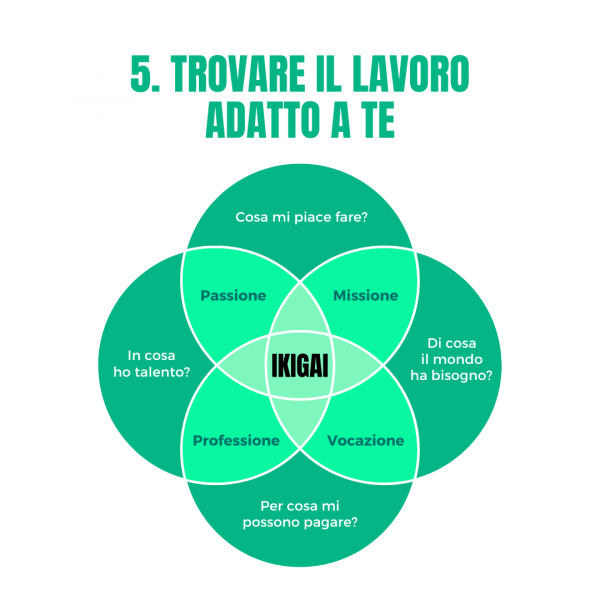 5. TROVARE IL LAVORO ADATTO A TE

Cosa mi piace fare?

Passione

Missione

In cosa ho talento?

IKIGAI

Di cosa il mondo ha bisogno?

Professione

Vocazione

Per cosa mi possono pagare?